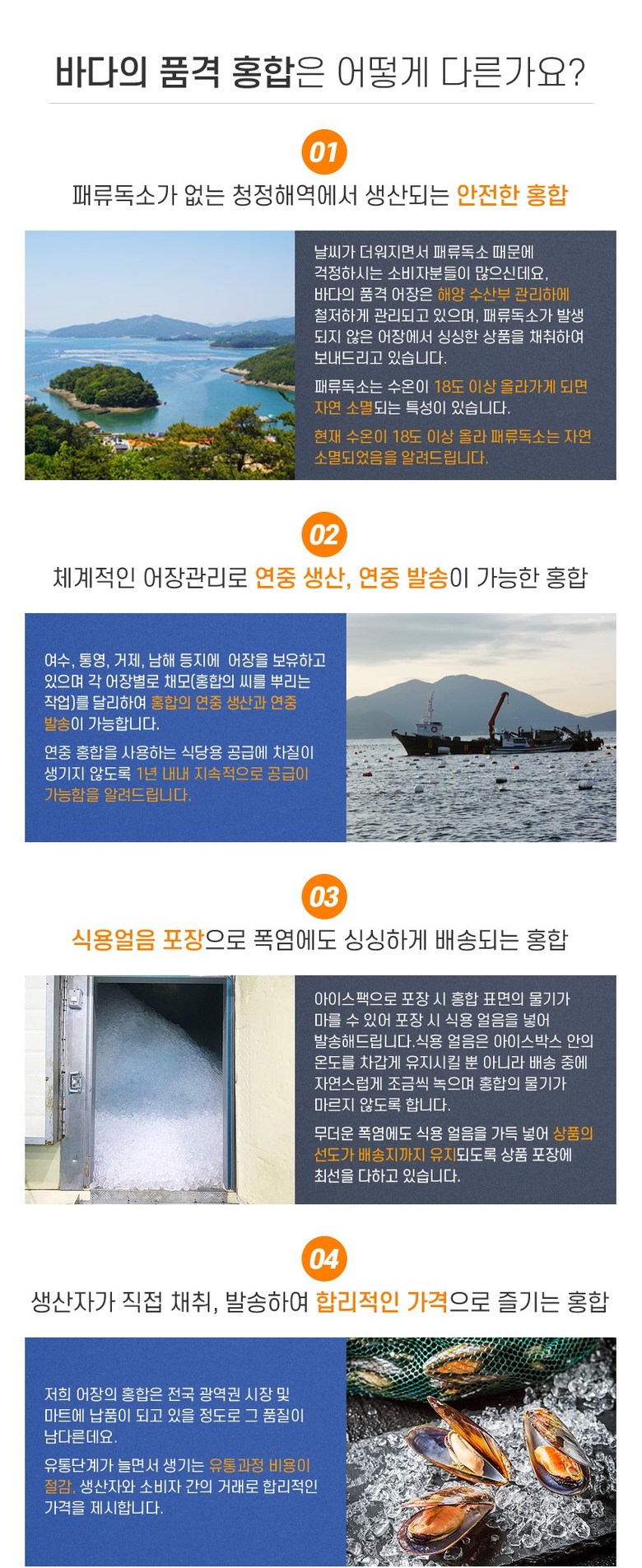 바다의 품격 홍합은 어떻게 다른가요?

01

패류독소가 없는 청정해역에서 생산되는 안전한 홍합

날씨가 더워지면서 패류독소 때문에 걱정하시는 소비자분들이 많으신데요, 바다의 품격 어장은 해양 수산부 관리하에 철저하게 관리되고 있으며, 패류독소가 발생되지 않은 어장에서 싱싱한 상품을 채취하여 보내드리고 있습니다.

패류독소는 수온이 18도 이상 올라가게 되면 자연 소멸되는 특성이 있습니다.

현재 수온이 18도 이상 올라 패류독소는 자연 소멸되었음을 알려드립니다.

02

체계적인 어장관리로 연중 생산, 연중 발송이 가능한 홍합

여수, 통영, 거제, 남해 등지에 어장을 보유하고 있으며 각 어장별로 채모(홍합의 씨를 뿌리는 작업)를 달리하여 홍합의 연중 생산과 연중 발송이 가능합니다.

연중 홍합을 사용하는 식당용 공급에 차질이 생기지 않도록 1년 내내 지속적으로 공급이 가능함을 알려드립니다.

03

식용얼음 포장으로 폭염에도 싱싱하게 배송되는 홍합

아이스팩으로 포장 시 홍합 표면의 물기가 마를 수 있어 포장 시 식용 얼음을 넣어 발송해드립니다.식용 얼음은 아이스박스 안의 온도를 차갑게 유지시킬 뿐 아니라 배송 중에 자연스럽게 조금씩 녹으며 홍합의 물기가 마르지 않도록 합니다.

무더운 폭염에도 식용 얼음을 가득 넣어 상품의 선도가 배송지까지 유지되도록 상품 포장에 최선을 다하고 있습니다.

04

생산자가 직접 채취, 발송하여 합리적인 가격으로 즐기는 홍합

저희 어장의 홍합은 전국 광역권 시장 및 마트에 납품이 되고 있을 정도로 그 품질이 남다른데요.

유통단계가 늘면서 생기는 유통과정 비용이 절감, 생산자와 소비자 간의 거래로 합리적인 가격을 제시합니다.